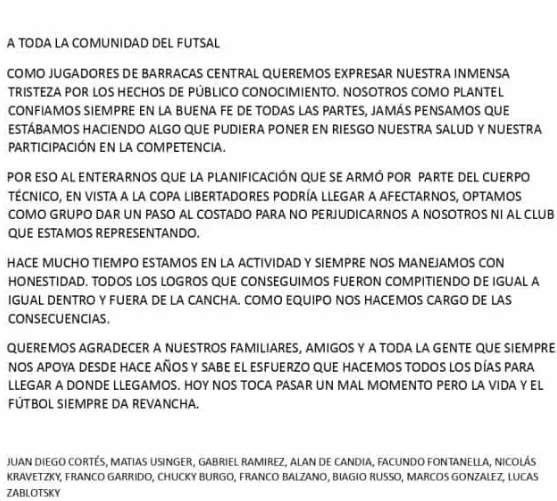 A TODA LA COMUNIDAD DEL FUTSAL

COMO JUGADORES DE BARRACAS CENTRAL QUEREMOS EXPRESAR NUESTRA INMENSA TRISTEZA POR LOS HECHOS DE PÚBLICO CONOCIMIENTO. NOSOTROS COMO PLANTEL CONFIAMOS SIEMPRE EN LA BUENA FE DE TODAS LAS PARTES, JAMÁS PENSAMOS QUE ESTÁBAMOS HACIENDO ALGO QUE PUDIERA PONER EN RIESGO NUESTRA SALUD Y NUESTRA PARTICIPACIÓN EN LA COMPETENCIA.

POR ESO AL ENTERARNOS QUE LA PLANIFICACIÓN QUE SE ARMÓ POR PARTE DEL CUERPO TÉCNICO, EN VISTA A LA COPA LIBERTADORES PODRÍA LLEGAR A AFECTARNOS, OPTAMOS COMO GRUPO DAR UN PASO AL COSTADO PARA NO PERJUDICARNOS A NOSOTROS NI AL CLUB QUE ESTAMOS REPRESENTANDO.

HACE MUCHO TIEMPO ESTAMOS EN LA ACTIVIDAD Y SIEMPRE NOS MANEJAMOS CON HONESTIDAD. TODOS LOS LOGROS QUE CONSEGUIMOS FUERON COMPITIENDO DE IGUAL A IGUAL DENTRO Y FUERA DE LA CANCHA. COMO EQUIPO NOS HACEMOS CARGO DE LAS CONSECUENCIAS.

QUEREMOS AGRADECER A NUESTROS FAMILIARES, AMIGOS Y A TODA LA GENTE QUE SIEMPRE NOS APOYA DESDE HACE AÑOS Y SABE EL ESFUERZO QUE HACEMOS TODOS LOS DÍAS PARA LLEGAR A DONDE LLEGAMOS. HOY NOS TOCA PASAR UN MAL MOMENTO PERO LA VIDA Y EL FÚTBOL SIEMPRE DA REVANCHA.

JUAN DIEGO CORTÉS, MATIAS USINGER, GABRIEL RAMIREZ, ALAN DE CANDIA, FACUNDO FONTANELLA, NICOLÁS KRAVETZKY, FRANCO GARRIDO, CHUCKY BURGO, FRANCO BALZANO, BIAGIO RUSSO, MARCOS GONZALEZ, LUCAS ZABLOTSKY